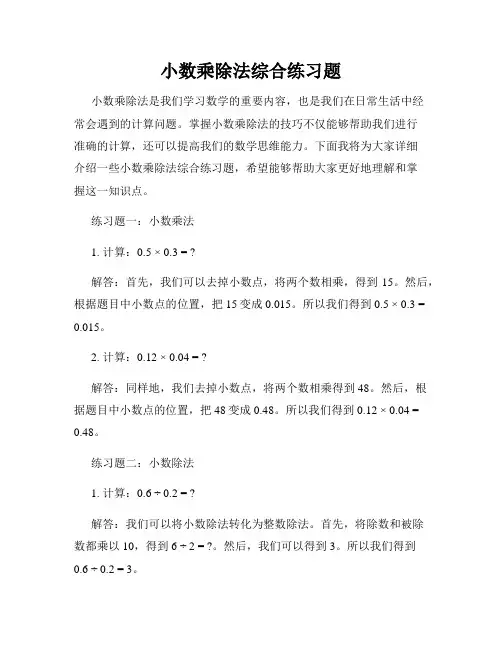 小数乘除法综合练习题

小数乘除法是我们学习数学的重要内容，也是我们在日常生活中经常会遇到的计算问题。掌握小数乘除法的技巧不仅能够帮助我们进行准确的计算，还可以提高我们的数学思维能力。下面我将为大家详细介绍一些小数乘除法综合练习题，希望能够帮助大家更好地理解和掌握这一知识点。

练习题一：小数乘法

1. 计算：$0.5 \times 0.3 = ?$

解答：首先，我们可以去掉小数点，将两个数相乘，得到 15。然后，根据题目中小数点的位置，把 15 变成 0.015。所以我们得到 $0.5 \times 0.3 = 0.015$。

2. 计算：$0.12 \times 0.04 = ?$

解答：同样地，我们去掉小数点，将两个数相乘得到 48。然后，根据题目中小数点的位置，把 48 变成 0.48。所以我们得到 $0.12 \times 0.04 = 0.48$。

练习题二：小数除法

1. 计算：$0.6 \div 0.2 = ?$

解答：我们可以将小数除法转化为整数除法。首先，将除数和被除数都乘以 10，得到 $6 \div 2 = ?$。然后，我们可以得到 3。所以我们得到 $0.6 \div 0.2 = 3$。